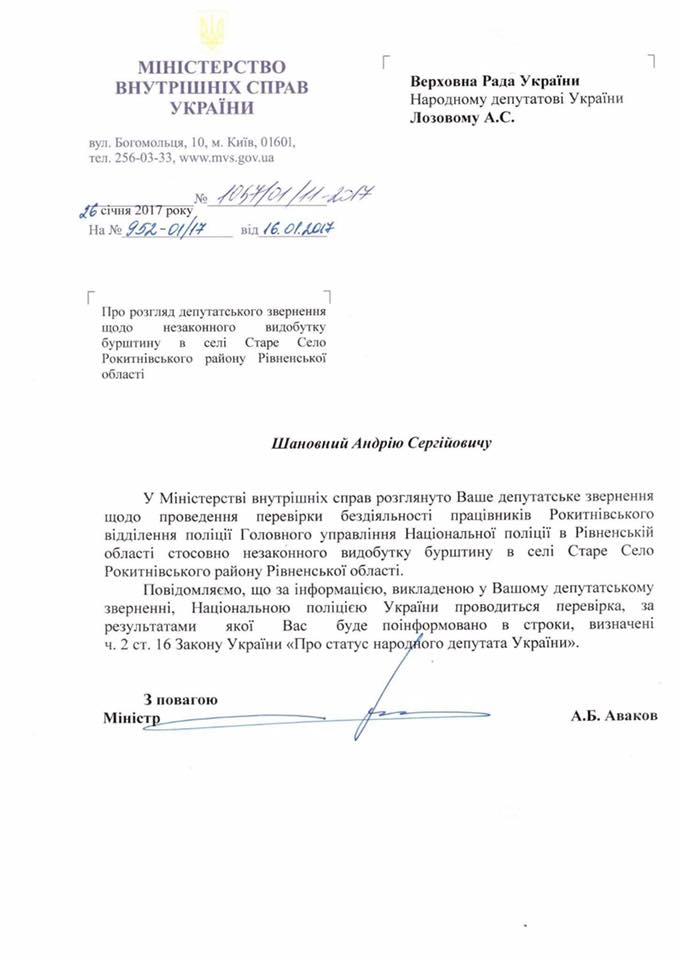 МІНІСТЕРСТВО
ВНУТРІШНІХ СПРАВ
УКРАЇНИ

вул. Богомольця, 10, м. Київ, 01601,
тел. 256-03-33, www.mvs.gov.ua

26 січня 2017 року № 1057/01/11-2017
На № 952-01/17 від 16.01.2017

Верховна Рада України
Народному депутатові України
Лозовому А.С.

Про розгляд депутатського звернення щодо незаконного видобутку бурштину в селі Старе Село Рокитнівського району Рівненської області

Шановний Андрію Сергійовичу

У Міністерстві внутрішніх справ розглянуто Ваше депутатське звернення щодо проведення перевірки бездіяльності працівників Рокитнівського відділення поліції Головного управління Національної поліції в Рівненській області стосовно незаконного видобутку бурштину в селі Старе Село Рокитнівського району Рівненської області.

Повідомляємо, що за інформацією, викладеною у Вашому депутатському зверненні, Національною поліцією України проводиться перевірка, за результатами якої Вас буде поінформовано в строки, визначені ч. 2 ст. 16 Закону України «Про статус народного депутата України».

З повагою
Міністр

А.Б. Аваков